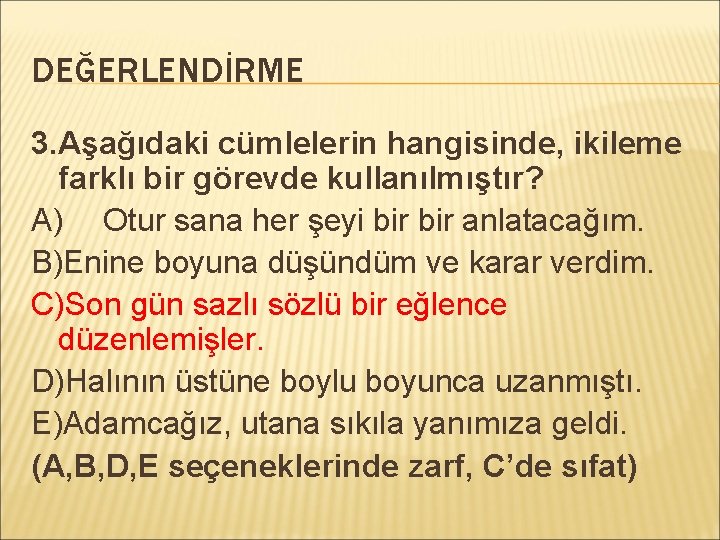 DEĞERLENDİRME

3.Aşağıdaki cümlelerin hangisinde, ikileme farklı bir görevde kullanılmıştır?

A) Otur sana her şeyi bir bir anlatacağım.

B)Enine boyuna düşündüm ve karar verdim.

C)Son gün sazlı sözlü bir eğlence düzenlemişler.

D)Halının üstüne boylu boyunca uzanmıştı.

E)Adamcağız, utana sıkıla yanımıza geldi.

(A,B,D,E seçeneklerinde zarf, C'de sıfat)